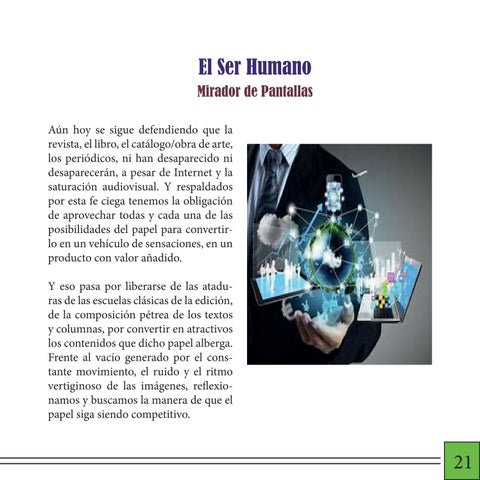 El Ser Humano
Mirador de Pantallas

Aún hoy se sigue defendiendo que la revista, el libro, el catálogo/obra de arte, los periódicos, ni han desaparecido ni desaparecerán, a pesar de Internet y la saturación audiovisual. Y respaldados por esta fe ciega tenemos la obligación de aprovechar todas y cada una de las posibilidades del papel para convertirlo en un vehículo de sensaciones, en un producto con valor añadido.

Y eso pasa por liberarse de las ataduras de las escuelas clásicas de la edición, de la composición pétrea de los textos y columnas, por convertir en atractivos los contenidos que dicho papel alberga. Frente al vacío generado por el constante movimiento, el ruido y el ritmo vertiginoso de las imágenes, reflexionamos y buscamos la manera de que el papel siga siendo competitivo.

21